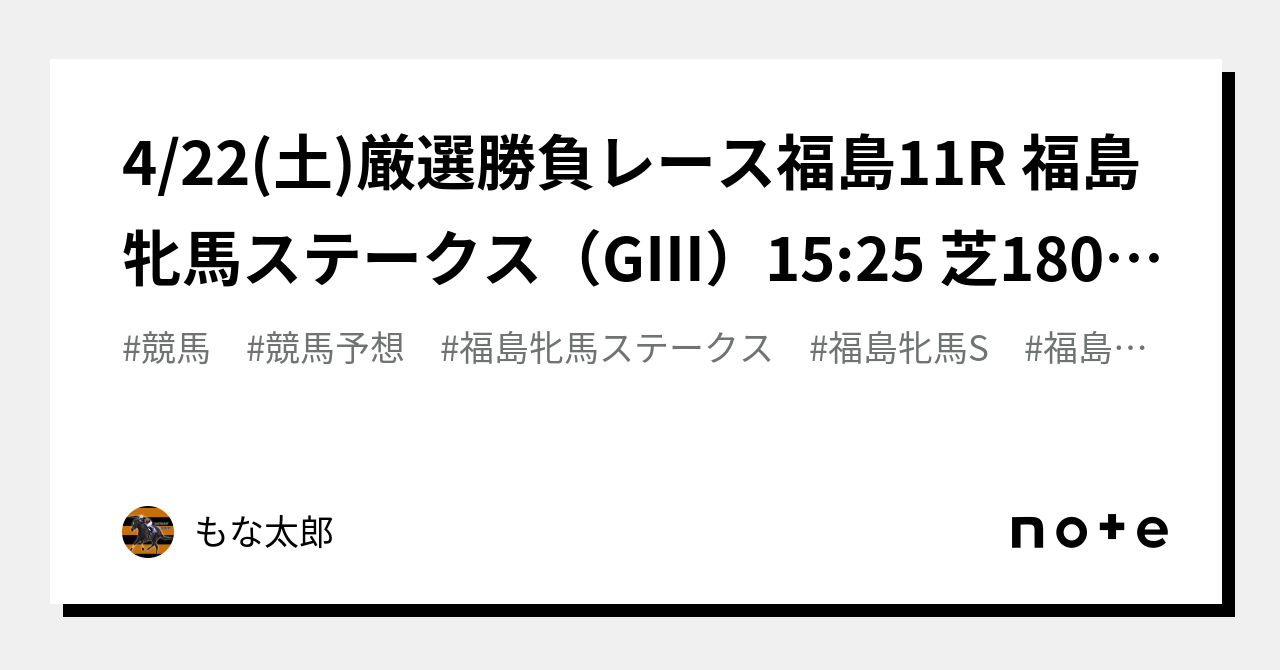 4/22(土)厳選勝負レース福島11R 福島牝馬ステークス（GIII）15:25 芝180…

#競馬　#競馬予想　#福島牝馬ステークス　#福島牝馬S　#福島…

もな太郎

note